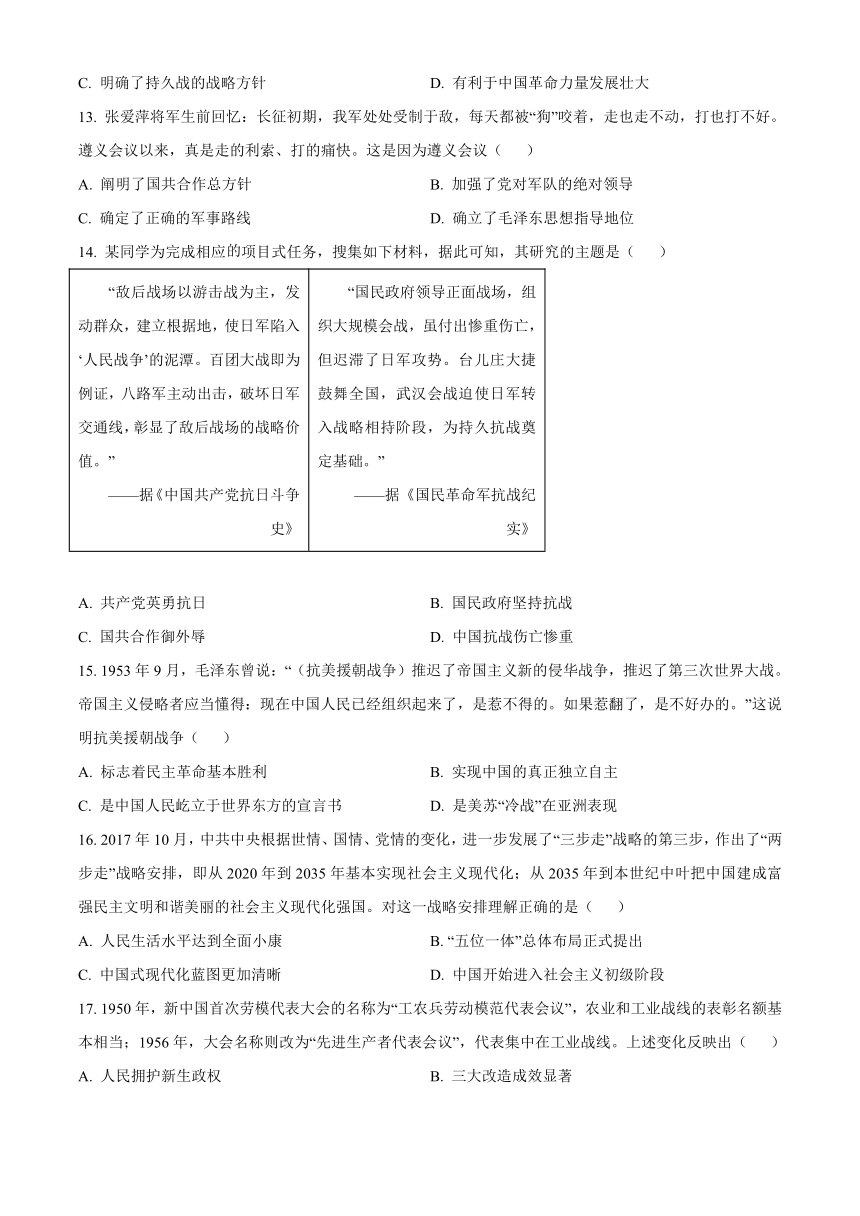 C. 明确了持久战的战略方针　　D. 有利于中国革命力量发展壮大

13. 张爱萍将军生前回忆：长征初期，我军处处受制于敌，每天都被“狗”咬着，走也走不动，打也打不好。遵义会议以来，真是走的利索、打的痛快。这是因为遵义会议（　　）

A. 阐明了国共合作总方针　　B. 加强了党对军队的绝对领导

C. 确定了正确的军事路线　　D. 确立了毛泽东思想指导地位

14. 某同学为完成相应的项目式任务，搜集如下材料，据此可知，其研究的主题是（　　）

| “敌后战场以游击战为主，发动群众，建立根据地，使日军陷入‘人民战争’的泥潭。百团大战即为例证，八路军主动出击，破坏日军交通线，彰显了敌后战场的战略价值。” ——据《中国共产党抗日斗争史》 | “国民政府领导正面战场，组织大规模会战，虽付出惨重伤亡，但迟滞了日军攻势。台儿庄大捷鼓舞全国，武汉会战迫使日军转入战略相持阶段，为持久抗战奠定基础。” ——据《国民革命军抗战纪实》 |
|---|---|

A. 共产党英勇抗日　　B. 国民政府坚持抗战

C. 国共合作御外辱　　D. 中国抗战伤亡惨重

15. 1953 年 9 月，毛泽东曾说：“（抗美援朝战争）推迟了帝国主义新的侵华战争，推迟了第三次世界大战。帝国主义侵略者应当懂得：现在中国人民已经组织起来了，是惹不得的。如果惹翻了，是不好办的。”这说明抗美援朝战争（　　）

A. 标志着民主革命基本胜利　　B. 实现中国的真正独立自主

C. 是中国人民屹立于世界东方的宣言书　　D. 是美苏“冷战”在亚洲表现

16. 2017 年 10 月，中共中央根据世情、国情、党情的变化，进一步发展了“三步走”战略的第三步，作出了“两步走”战略安排，即从 2020 年到 2035 年基本实现社会主义现代化；从 2035 年到本世纪中叶把中国建成富强民主文明和谐美丽的社会主义现代化强国。对这一战略安排理解正确的是（　　）

A. 人民生活水平达到全面小康　　B. “五位一体”总体布局正式提出

C. 中国式现代化蓝图更加清晰　　D. 中国开始进入社会主义初级阶段

17. 1950 年，新中国首次劳模代表大会的名称为“工农兵劳动模范代表会议”，农业和工业战线的表彰名额基本相当；1956 年，大会名称则改为“先进生产者代表会议”，代表集中在工业战线。上述变化反映出（　　）

A. 人民拥护新生政权　　B. 三大改造成效显著